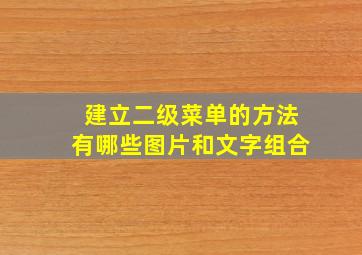 建立二级菜单的方法
有哪些图片和文字组合